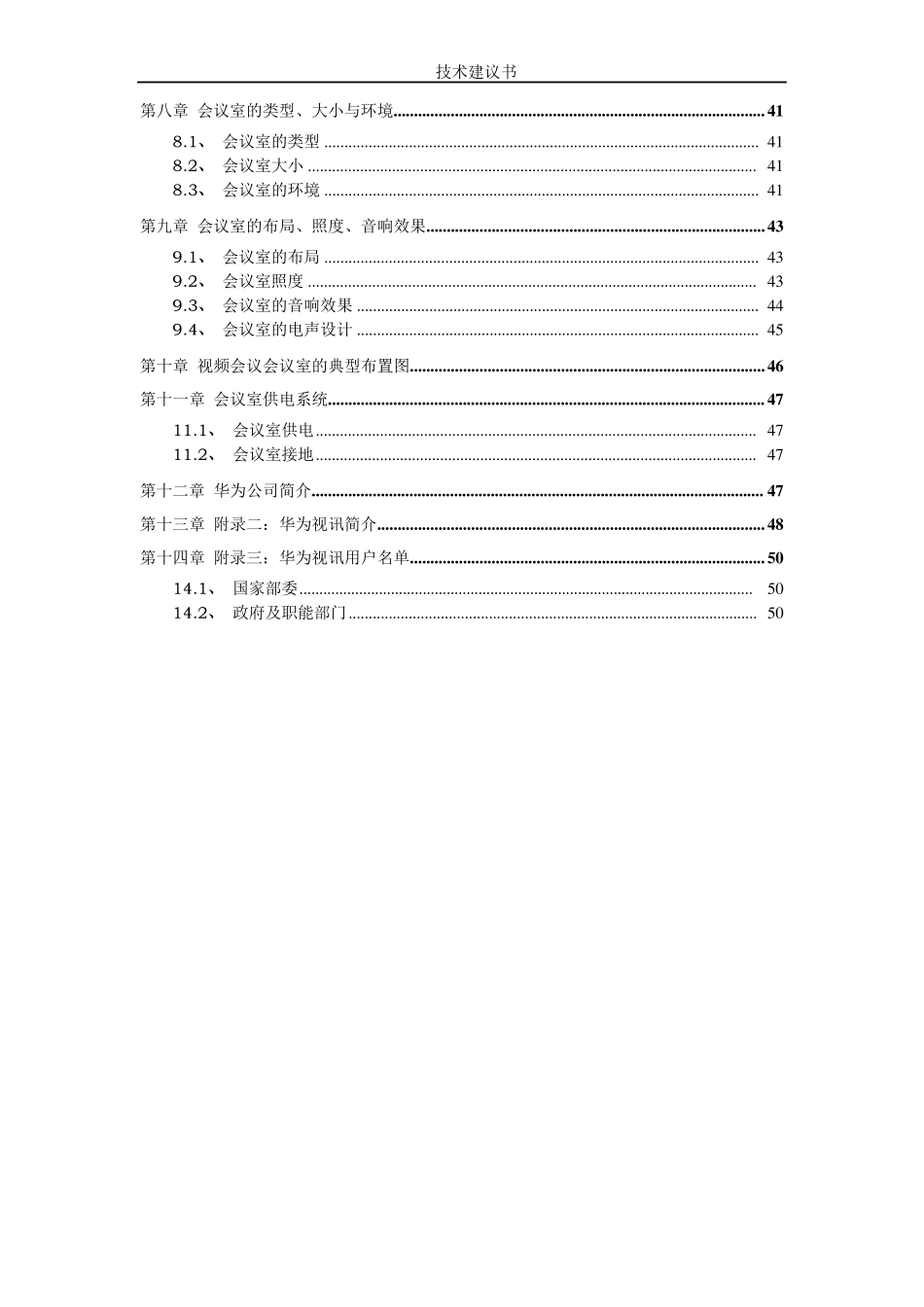 技术建议书

第八章 会议室的类型、大小与环境 41

8.1、 会议室的类型 41
8.2、 会议室大小 41
8.3、 会议室的环境 41

第九章 会议室的布局、照度、音响效果 43

9.1、 会议室的布局 43
9.2、 会议室照度 43
9.3、 会议室的音响效果 44
9.4、 会议室的电声设计 45

第十章 视频会议会议室的典型布置图 46

第十一章 会议室供电系统 47

11.1、 会议室供电 47
11.2、 会议室接地 47

第十二章 华为公司简介 47

第十三章 附录二：华为视讯简介 48

第十四章 附录三：华为视讯用户名单 50

14.1、 国家部委 50
14.2、 政府及职能部门 50